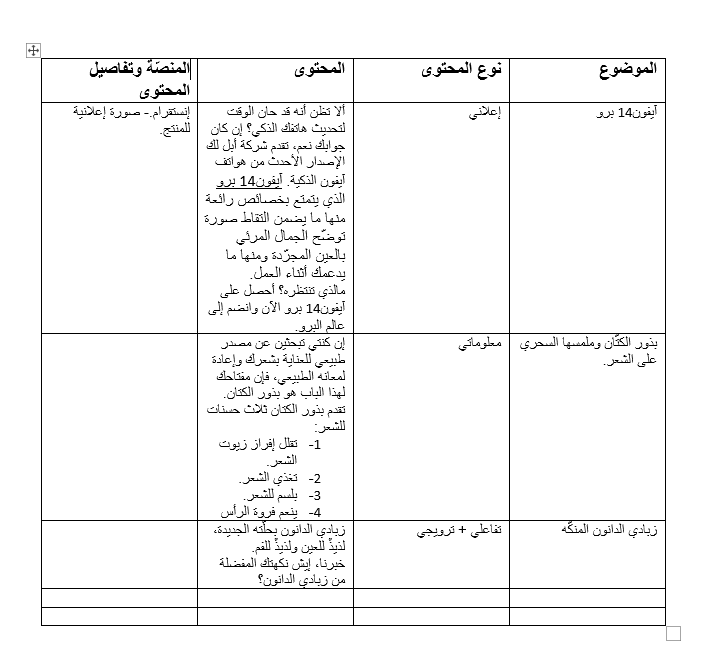 | الموضوع | نوع المحتوى | المحتوى | المنصّة وتفاصيل المحتوى |
|---|---|---|---|
| آيفون14 برو | إعلاني | ألا تظن أنه قد حان الوقت لتحديث هاتفك الذكي؟ إن كان جوابك نعم، تقدم شركة أبل لك الإصدار الأحدث من هواتف آيفون الذكية. آيفون14 برو الذي يتمتع بخصائص رائعة منها ما يضمن التقاط صورة توضّح الجمال المرئي بالعين المجرّدة ومنها ما يدعمك أثناء العمل. مالذي تنتظره؟ أحصل على آيفون14 برو الآن وانضم إلى عالم البرو. | إنستقرام.- صورة إعلانية للمنتج. |
| بذور الكتّان وملمسها السحري على الشعر. | معلوماتي | إن كنتي تبحثين عن مصدر طبيعي للعناية بشعرك وإعادة لمعانه الطبيعي، فإن مفتاحك لهذا الباب هو بذور الكتان. تقدم بذور الكتان ثلاث حسنات للشعر: 1- تقلل إفراز زيوت الشعر. 2- تغذي الشعر. 3- بلسم للشعر. 4- ينعم فروة الرأس | |
| زبادي الدانون المنكّه | تفاعلي + ترويجي | زبادي الدانون بحلّته الجديدة، لذيذٌ للعين ولذيذٌ للفم. خبرنا، إيش نكهتك المفضلة من زبادي الدانون؟ | |
| | | | |
| | | | |